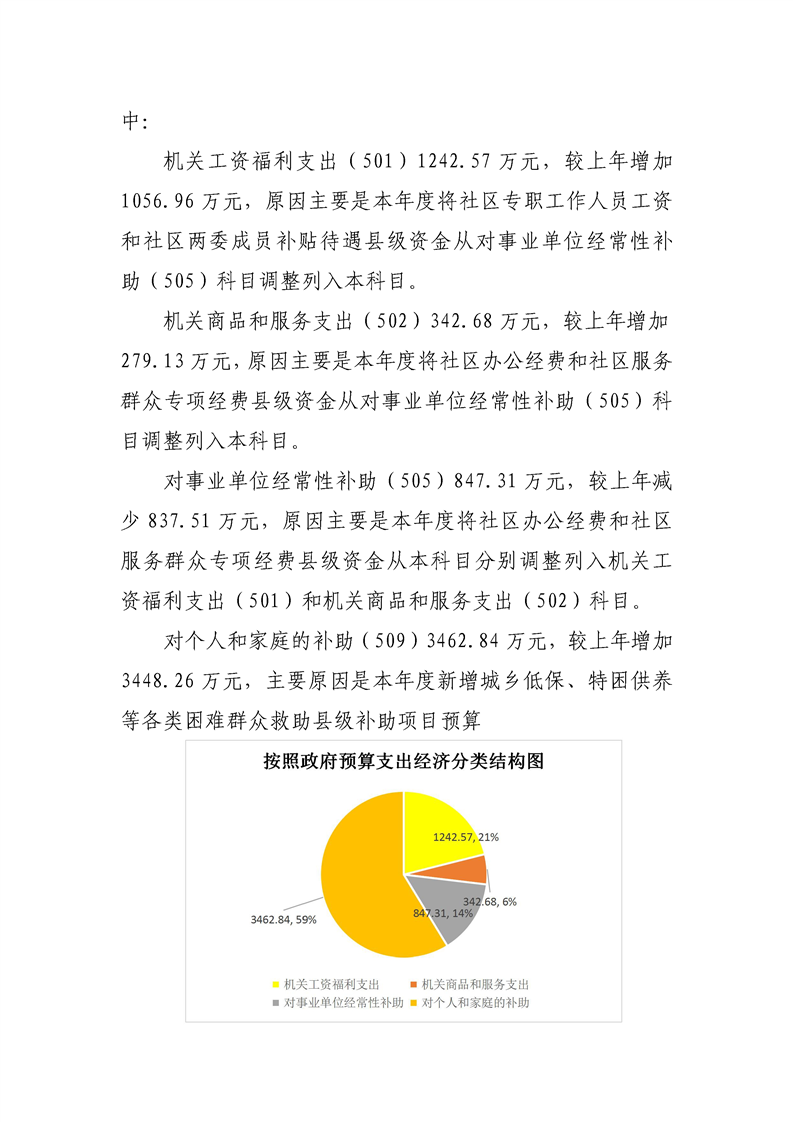 中：

机关工资福利支出（501）1242.57 万元，较上年增加 1056.96 万元，原因主要是本年度将社区专职工作人员工资和社区两委成员补贴待遇县级资金从对事业单位经常性补助（505）科目调整列入本科目。

机关商品和服务支出（502）342.68 万元，较上年增加 279.13 万元，原因主要是本年度将社区办公经费和社区服务群众专项经费县级资金从对事业单位经常性补助（505）科目调整列入本科目。

对事业单位经常性补助（505）847.31 万元，较上年减少 837.51 万元，原因主要是本年度将社区办公经费和社区服务群众专项经费县级资金从本科目分别调整列入机关工资福利支出（501）和机关商品和服务支出（502）科目。

对个人和家庭的补助（509）3462.84 万元，较上年增加 3448.26 万元，主要原因是本年度新增城乡低保、特困供养等各类困难群众救助县级补助项目预算

按照政府预算支出经济分类结构图

1242.57, 21%

342.68, 6%

847.31, 14%

3462.84, 59%

机关工资福利支出
机关商品和服务支出
对事业单位经常性补助
对个人和家庭的补助